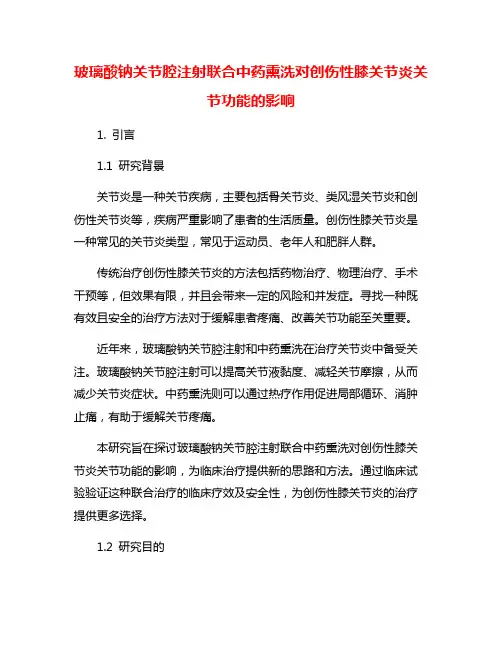 玻璃酸钠关节腔注射联合中药熏洗对创伤性膝关节炎关节功能的影响

1. 引言

1.1 研究背景

关节炎是一种关节疾病，主要包括骨关节炎、类风湿关节炎和创伤性关节炎等，疾病严重影响了患者的生活质量。创伤性膝关节炎是一种常见的关节炎类型，常见于运动员、老年人和肥胖人群。

传统治疗创伤性膝关节炎的方法包括药物治疗、物理治疗、手术干预等，但效果有限，并且会带来一定的风险和并发症。寻找一种既有效且安全的治疗方法对于缓解患者疼痛、改善关节功能至关重要。

近年来，玻璃酸钠关节腔注射和中药熏洗在治疗关节炎中备受关注。玻璃酸钠关节腔注射可以提高关节液黏度、减轻关节摩擦，从而减少关节炎症状。中药熏洗则可以通过热疗作用促进局部循环、消肿止痛，有助于缓解关节疼痛。

本研究旨在探讨玻璃酸钠关节腔注射联合中药熏洗对创伤性膝关节炎关节功能的影响，为临床治疗提供新的思路和方法。通过临床试验验证这种联合治疗的临床疗效及安全性，为创伤性膝关节炎的治疗提供更多选择。

1.2 研究目的